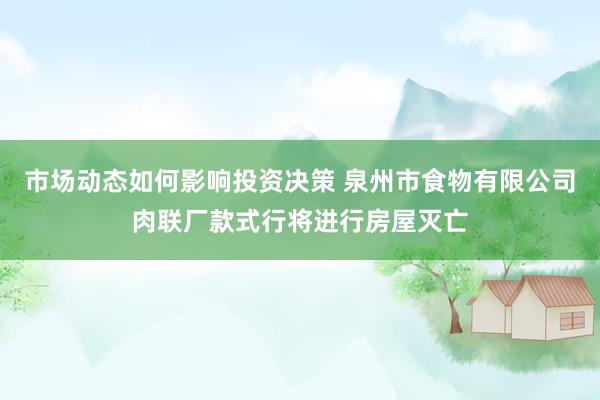 市场动态如何影响投资决策 泉州市食物有限公司肉联厂款式行将进行房屋灭亡